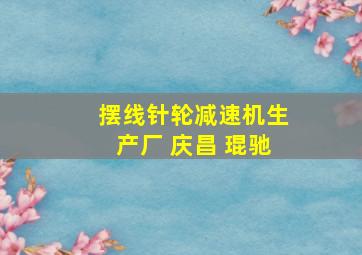 摆线针轮减速机生产厂 庆昌 琨驰